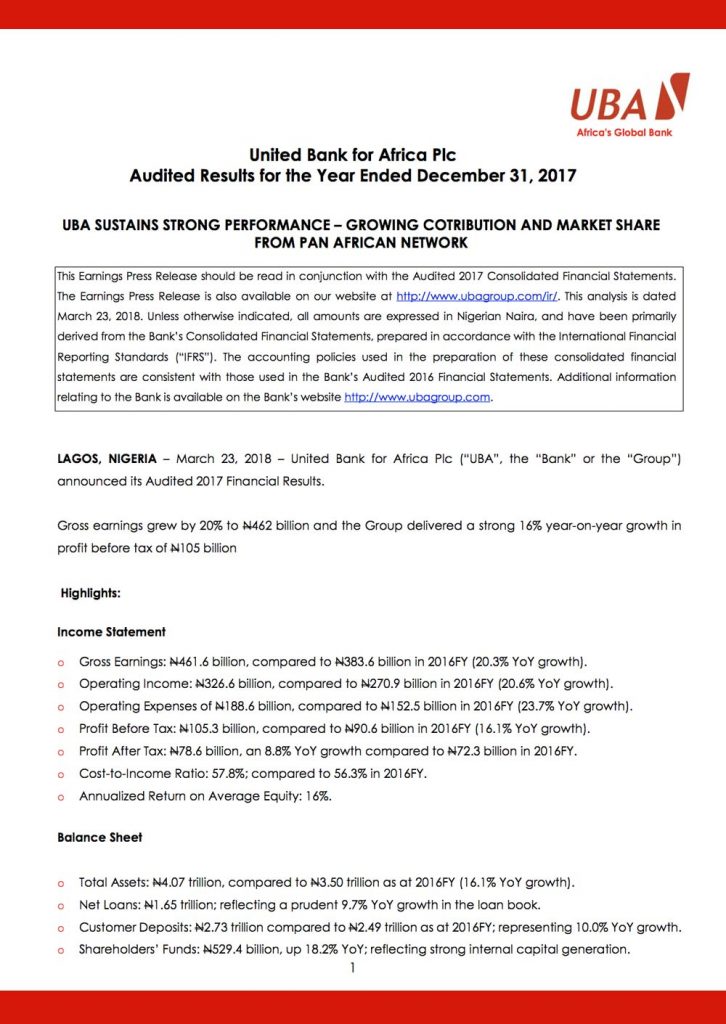 UBA
Africa's Global Bank

United Bank for Africa Plc
Audited Results for the Year Ended December 31, 2017

UBA SUSTAINS STRONG PERFORMANCE – GROWING COTRIBUTION AND MARKET SHARE FROM PAN AFRICAN NETWORK

This Earnings Press Release should be read in conjunction with the Audited 2017 Consolidated Financial Statements. The Earnings Press Release is also available on our website at http://www.ubagroup.com/ir/. This analysis is dated March 23, 2018. Unless otherwise indicated, all amounts are expressed in Nigerian Naira, and have been primarily derived from the Bank's Consolidated Financial Statements, prepared in accordance with the International Financial Reporting Standards ("IFRS"). The accounting policies used in the preparation of these consolidated financial statements are consistent with those used in the Bank's Audited 2016 Financial Statements. Additional information relating to the Bank is available on the Bank's website http://www.ubagroup.com.

LAGOS, NIGERIA – March 23, 2018 – United Bank for Africa Plc ("UBA", the "Bank" or the "Group") announced its Audited 2017 Financial Results.

Gross earnings grew by 20% to ₦462 billion and the Group delivered a strong 16% year-on-year growth in profit before tax of ₦105 billion

Highlights:

Income Statement

o Gross Earnings: ₦461.6 billion, compared to ₦383.6 billion in 2016FY (20.3% YoY growth).
o Operating Income: ₦326.6 billion, compared to ₦270.9 billion in 2016FY (20.6% YoY growth).
o Operating Expenses of ₦188.6 billion, compared to ₦152.5 billion in 2016FY (23.7% YoY growth).
o Profit Before Tax: ₦105.3 billion, compared to ₦90.6 billion in 2016FY (16.1% YoY growth).
o Profit After Tax: ₦78.6 billion, an 8.8% YoY growth compared to ₦72.3 billion in 2016FY.
o Cost-to-Income Ratio: 57.8%; compared to 56.3% in 2016FY.
o Annualized Return on Average Equity: 16%.

Balance Sheet

o Total Assets: ₦4.07 trillion, compared to ₦3.50 trillion as at 2016FY (16.1% YoY growth).
o Net Loans: ₦1.65 trillion; reflecting a prudent 9.7% YoY growth in the loan book.
o Customer Deposits: ₦2.73 trillion compared to ₦2.49 trillion as at 2016FY; representing 10.0% YoY growth.
o Shareholders' Funds: ₦529.4 billion, up 18.2% YoY; reflecting strong internal capital generation.

1